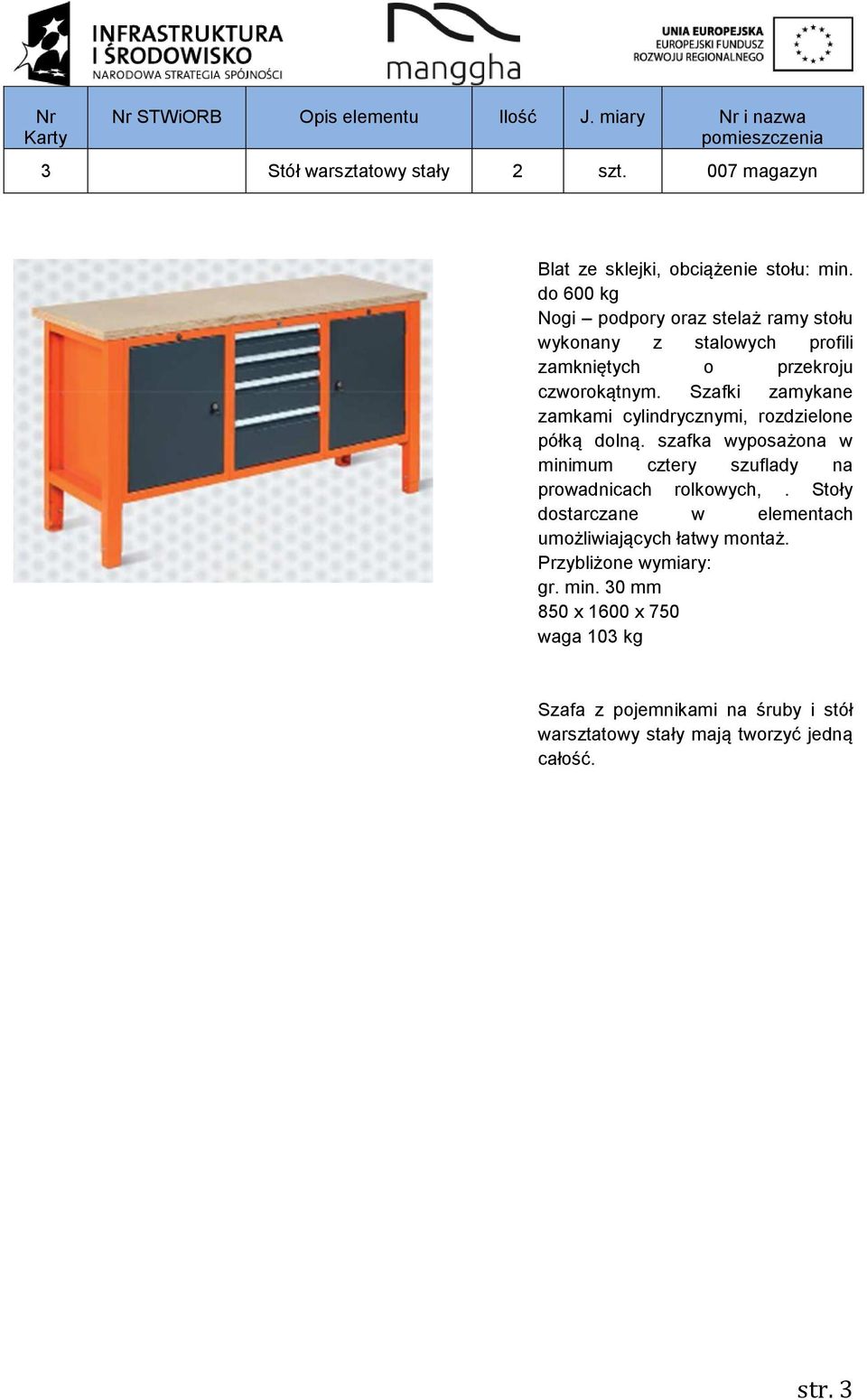 INFRASTRUKTURA I ŚRODOWISKO
NARODOWA STRATEGIA SPÓJNOŚCI

manggha

UNIA EUROPEJSKA
EUROPEJSKI FUNDUSZ ROZWOJU REGIONALNEGO

| Nr Karty | Nr STWiORB | Opis elementu | Ilość | J. miary | Nr i nazwa pomieszczenia |
|---|---|---|---|---|---|
| 3 | | Stół warsztatowy stały | 2 | szt. | 007 magazyn |

Blat ze sklejki, obciążenie stołu: min. do 600 kg
Nogi – podpory oraz stelaż ramy stołu wykonany z stalowych profili zamkniętych o przekroju czworokątnym. Szafki zamykane zamkami cylindrycznymi, rozdzielone półką dolną. szafka wyposażona w minimum cztery szuflady na prowadnicach rolkowych, . Stoły dostarczane w elementach umożliwiających łatwy montaż.
Przybliżone wymiary:
gr. min. 30 mm
850 x 1600 x 750
waga 103 kg

Szafa z pojemnikami na śruby i stół warsztatowy stały mają tworzyć jedną całość.

str. 3